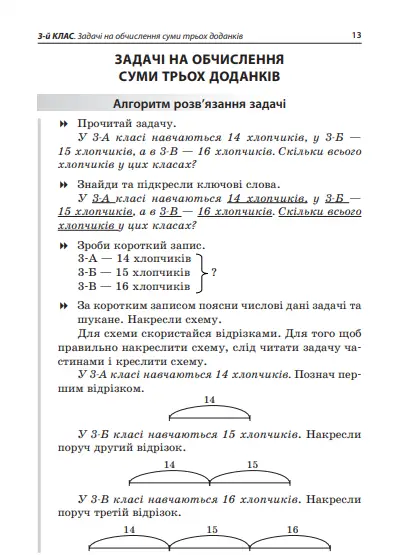 3-й КЛАС. Задачі на обчислення суми трьох доданків 13

ЗАДАЧІ НА ОБЧИСЛЕННЯ СУМИ ТРЬОХ ДОДАНКІВ

Алгоритм розв'язання задачі

Прочитай задачу.

У 3-А класі навчаються 14 хлопчиків, у 3-Б — 15 хлопчиків, а в 3-В — 16 хлопчиків. Скільки всього хлопчиків у цих класах?

Знайди та підкресли ключові слова.

У 3-А класі навчаються 14 хлопчиків, у 3-Б — 15 хлопчиків, а в 3-В — 16 хлопчиків. Скільки всього хлопчиків у цих класах?

Зроби короткий запис.

3-А — 14 хлопчиків
3-Б — 15 хлопчиків
3-В — 16 хлопчиків
?

За коротким записом поясни числові дані задачі та шукане. Накресли схему.

Для схеми скористайся відрізками. Для того щоб правильно накреслити схему, слід читати задачу частинами і креслити схему.

У 3-А класі навчаються 14 хлопчиків. Познач першим відрізком.

14

У 3-Б класі навчаються 15 хлопчиків. Накресли поруч другий відрізок.

14 15

У 3-В класі навчаються 16 хлопчиків. Накресли поруч третій відрізок.

14 15 16